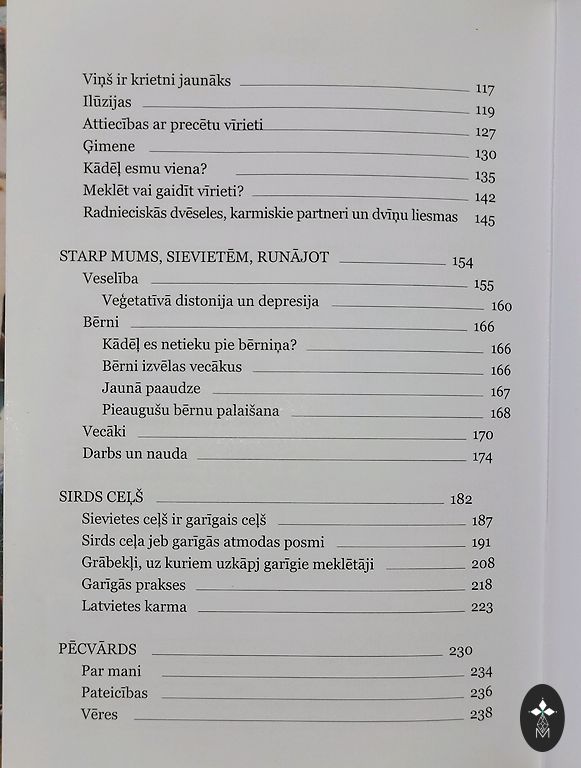 Viņš ir krietni jaunāks 117
Ilūzijas 119
Attiecības ar precētu vīrieti 127
Ģimene 130
Kādēļ esmu viena? 135
Meklēt vai gaidīt vīrieti? 142
Radnieciskās dvēseles, karmiskie partneri un dvīņu liesmas 145

STARP MUMS, SIEVIETĒM, RUNĀJOT 154
Veselība 155
Veģetatīvā distonija un depresija 160
Bērni 166
Kādēļ es netieku pie bērniņa? 166
Bērni izvēlas vecākus 166
Jaunā paaudze 167
Pieaugušu bērnu palaišana 168
Vecāki 170
Darbs un nauda 174

SIRDS CEĻŠ 182
Sievietes ceļš ir garīgais ceļš 187
Sirds ceļa jeb garīgās atmodas posmi 191
Grābekļi, uz kuriem uzkāpj garīgie meklētāji 208
Garīgās prakses 218
Latvietes karma 223

PĒCVĀRDS 230
Par mani 234
Pateicības 236
Vēres 238